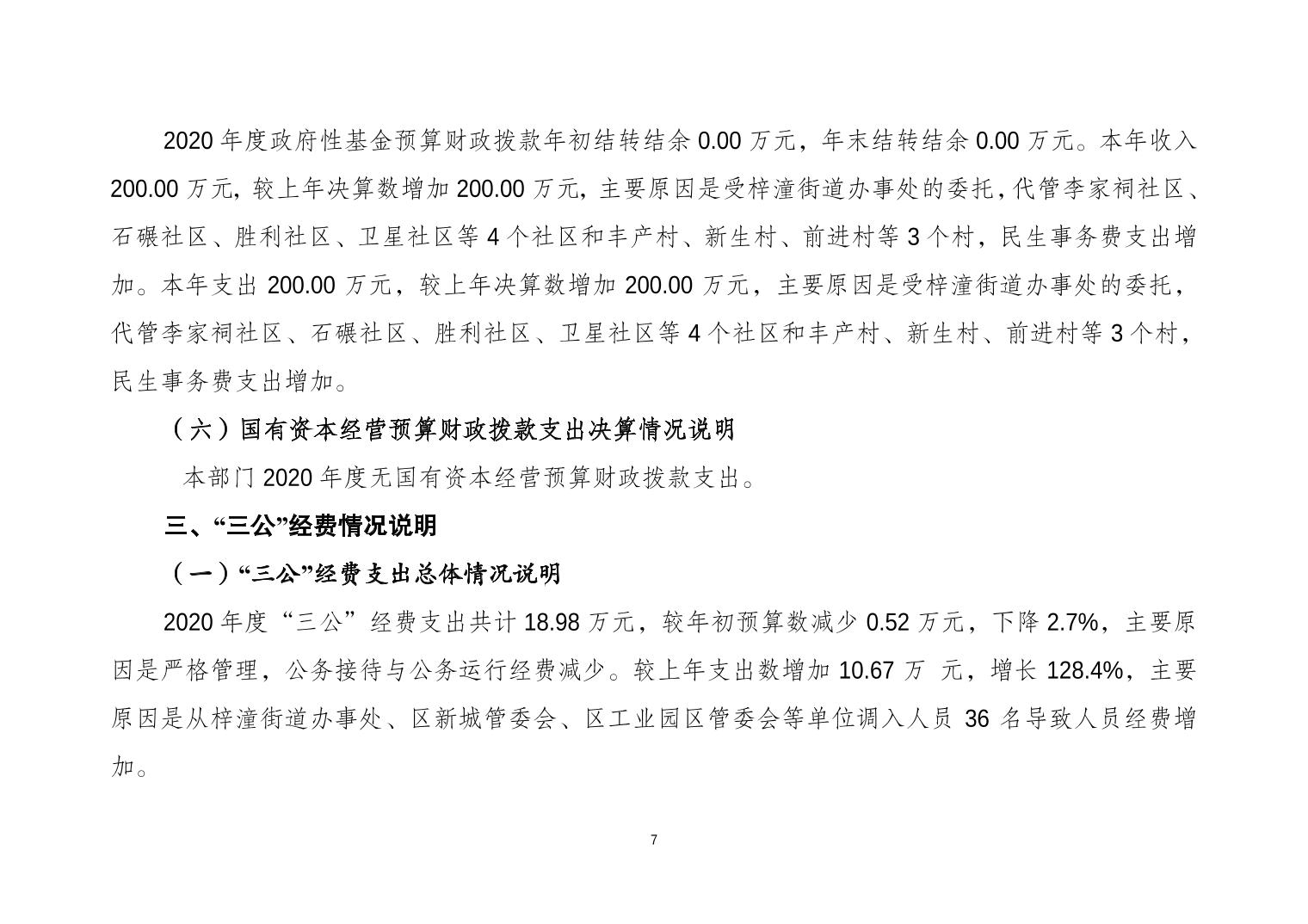 2020 年度政府性基金预算财政拨款年初结转结余 0.00 万元，年末结转结余 0.00 万元。本年收入 200.00 万元，较上年决算数增加 200.00 万元，主要原因是受梓潼街道办事处的委托，代管李家祠社区、石碾社区、胜利社区、卫星社区等 4 个社区和丰产村、新生村、前进村等 3 个村，民生事务费支出增加。本年支出 200.00 万元，较上年决算数增加 200.00 万元，主要原因是受梓潼街道办事处的委托，代管李家祠社区、石碾社区、胜利社区、卫星社区等 4 个社区和丰产村、新生村、前进村等 3 个村，民生事务费支出增加。

（六）国有资本经营预算财政拨款支出决算情况说明

本部门 2020 年度无国有资本经营预算财政拨款支出。

三、“三公”经费情况说明

（一）“三公”经费支出总体情况说明

2020 年度“三公”经费支出共计 18.98 万元，较年初预算数减少 0.52 万元，下降 2.7%，主要原因是严格管理，公务接待与公务运行经费减少。较上年支出数增加 10.67 万 元，增长 128.4%，主要原因是从梓潼街道办事处、区新城管委会、区工业园区管委会等单位调入人员 36 名导致人员经费增加。

7